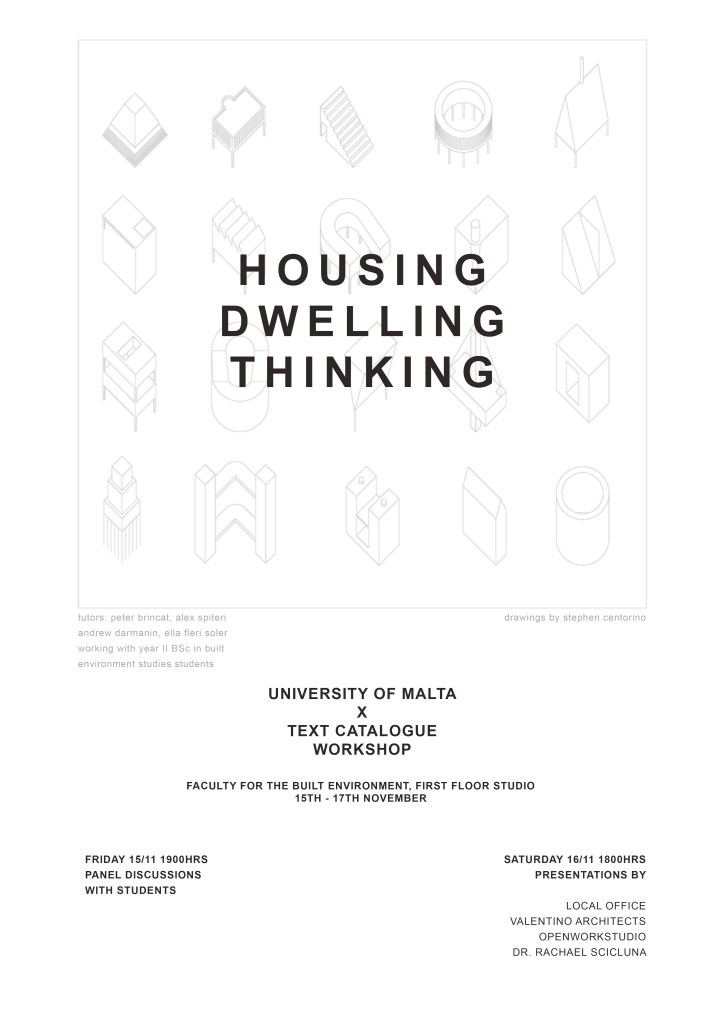 HOUSING
DWELLING
THINKING

tutors: peter brincat, alex spiteri andrew darmanin, ella fleri soler working with year II BSc in built environment studies students

drawings by stephen centorino

UNIVERSITY OF MALTA
X
TEXT CATALOGUE
WORKSHOP

FACULTY FOR THE BUILT ENVIRONMENT, FIRST FLOOR STUDIO
15TH - 17TH NOVEMBER

FRIDAY 15/11 1900HRS
PANEL DISCUSSIONS
WITH STUDENTS

SATURDAY 16/11 1800HRS
PRESENTATIONS BY

LOCAL OFFICE
VALENTINO ARCHITECTS
OPENWORKSTUDIO
DR. RACHAEL SCICLUNA